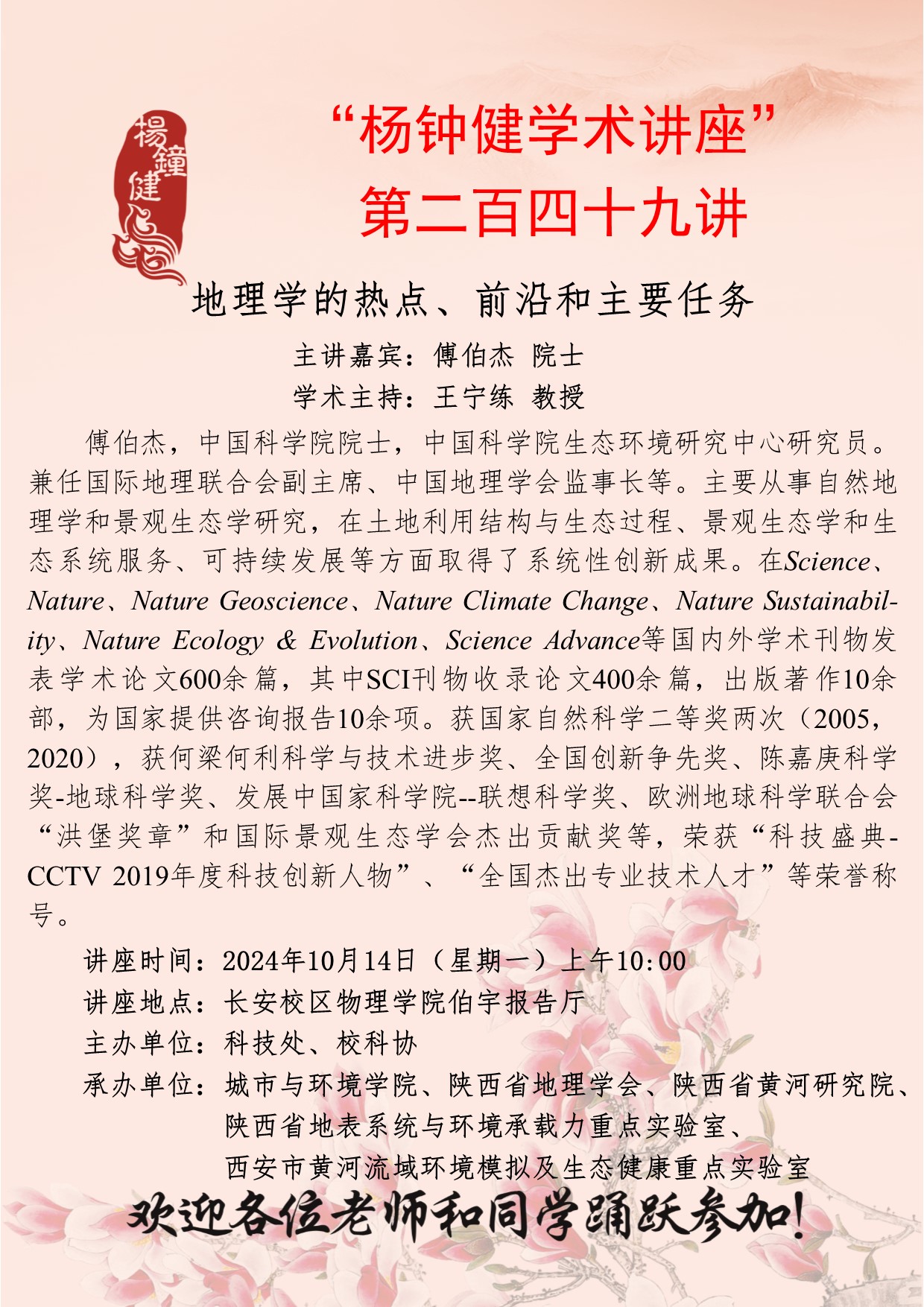 楊鐘健

“杨钟健学术讲座”
第二百四十九讲

地理学的热点、前沿和主要任务

主讲嘉宾：傅伯杰 院士
学术主持：王宁练 教授

傅伯杰，中国科学院院士，中国科学院生态环境研究中心研究员。兼任国际地理联合会副主席、中国地理学会监事长等。主要从事自然地理学和景观生态学研究，在土地利用结构与生态过程、景观生态学和生态系统服务、可持续发展等方面取得了系统性创新成果。在Science、Nature、Nature Geoscience、Nature Climate Change、Nature Sustainability、Nature Ecology & Evolution、Science Advance等国内外学术刊物发表学术论文600余篇，其中SCI刊物收录论文400余篇，出版著作10余部，为国家提供咨询报告10余项。获国家自然科学二等奖两次（2005，2020），获何梁何利科学与技术进步奖、全国创新争先奖、陈嘉庚科学奖-地球科学奖、发展中国家科学院--联想科学奖、欧洲地球科学联合会“洪堡奖章”和国际景观生态学会杰出贡献奖等，荣获“科技盛典-CCTV 2019年度科技创新人物”、“全国杰出专业技术人才”等荣誉称号。

讲座时间：2024年10月14日（星期一）上午10:00
讲座地点：长安校区物理学院伯宇报告厅
主办单位：科技处、校科协
承办单位：城市与环境学院、陕西省地理学会、陕西省黄河研究院、
陕西省地表系统与环境承载力重点实验室、
西安市黄河流域环境模拟及生态健康重点实验室

欢迎各位老师和同学踊跃参加！